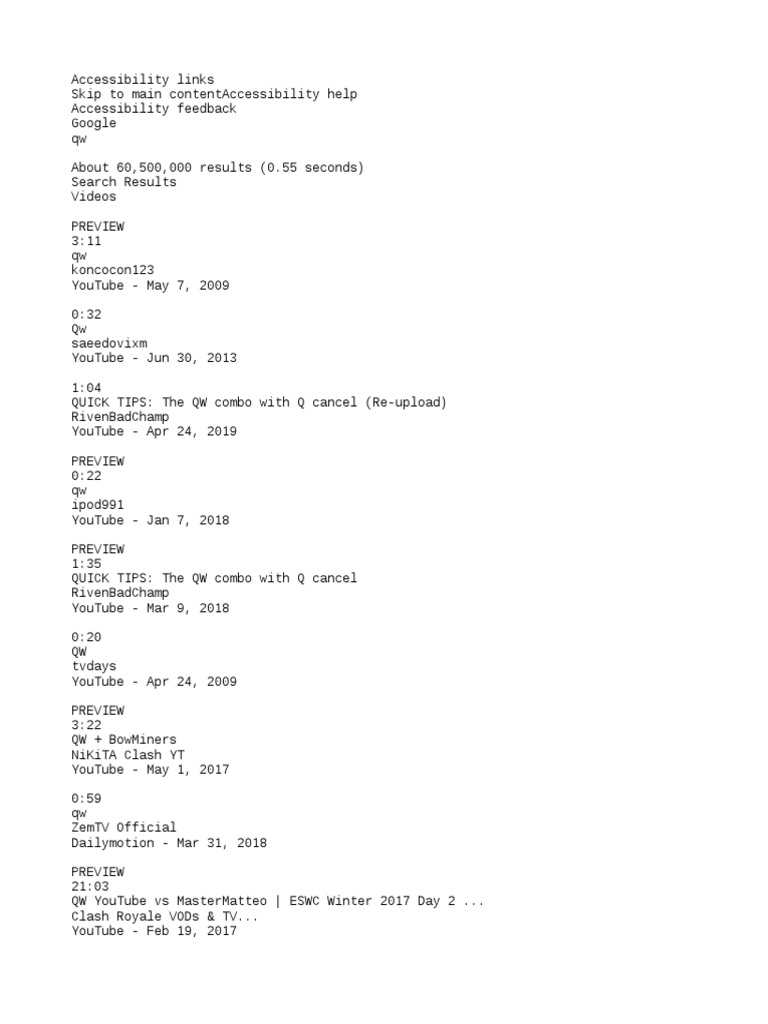 Accessibility links
Skip to main contentAccessibility help
Accessibility feedback
Google
qw

About 60,500,000 results (0.55 seconds)
Search Results
Videos

PREVIEW
3:11
qw
koncocon123
YouTube - May 7, 2009

0:32
Qw
saeedovixm
YouTube - Jun 30, 2013

1:04
QUICK TIPS: The QW combo with Q cancel (Re-upload)
RivenBadChamp
YouTube - Apr 24, 2019

PREVIEW
0:22
qw
ipod991
YouTube - Jan 7, 2018

PREVIEW
1:35
QUICK TIPS: The QW combo with Q cancel
RivenBadChamp
YouTube - Mar 9, 2018

0:20
QW
tvdays
YouTube - Apr 24, 2009

PREVIEW
3:22
QW + BowMiners
NiKiTA Clash YT
YouTube - May 1, 2017

0:59
qw
ZemTV Official
Dailymotion - Mar 31, 2018

PREVIEW
21:03
QW YouTube vs MasterMatteo | ESWC Winter 2017 Day 2 ...
Clash Royale VODs & TV...
YouTube - Feb 19, 2017